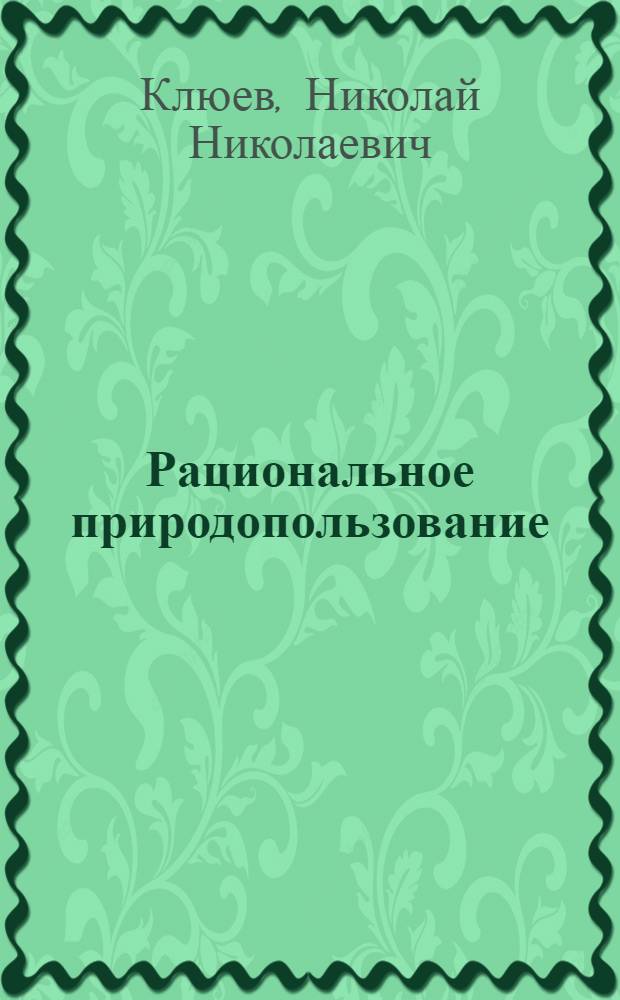 Клюев, Николай Николаевич

Рациональное природопользование